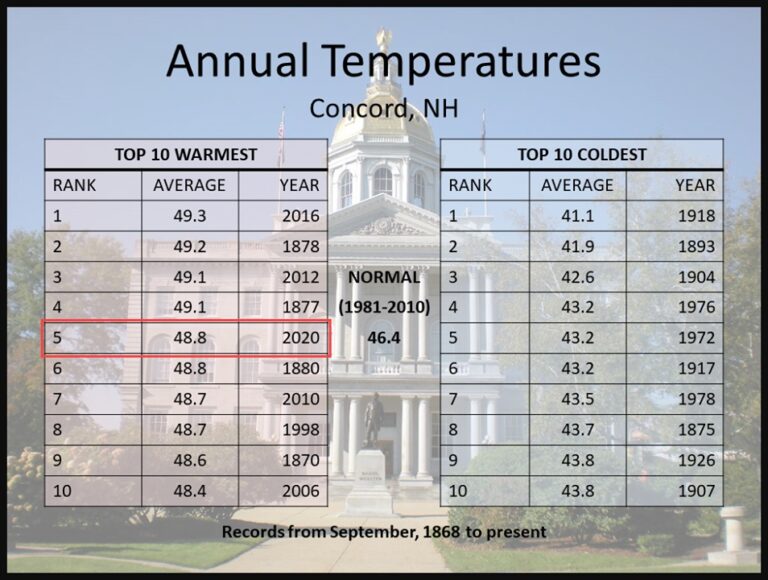 Annual Temperatures
Concord, NH

| TOP 10 WARMEST | | |
|---|---|---|
| RANK | AVERAGE | YEAR |
| 1 | 49.3 | 2016 |
| 2 | 49.2 | 1878 |
| 3 | 49.1 | 2012 |
| 4 | 49.1 | 1877 |
| 5 | 48.8 | 2020 |
| 6 | 48.8 | 1880 |
| 7 | 48.7 | 2010 |
| 8 | 48.7 | 1998 |
| 9 | 48.6 | 1870 |
| 10 | 48.4 | 2006 |

NORMAL
(1981-2010)
46.4

| TOP 10 COLDEST | | |
|---|---|---|
| RANK | AVERAGE | YEAR |
| 1 | 41.1 | 1918 |
| 2 | 41.9 | 1893 |
| 3 | 42.6 | 1904 |
| 4 | 43.2 | 1976 |
| 5 | 43.2 | 1972 |
| 6 | 43.2 | 1917 |
| 7 | 43.5 | 1978 |
| 8 | 43.7 | 1875 |
| 9 | 43.8 | 1926 |
| 10 | 43.8 | 1907 |

Records from September, 1868 to present